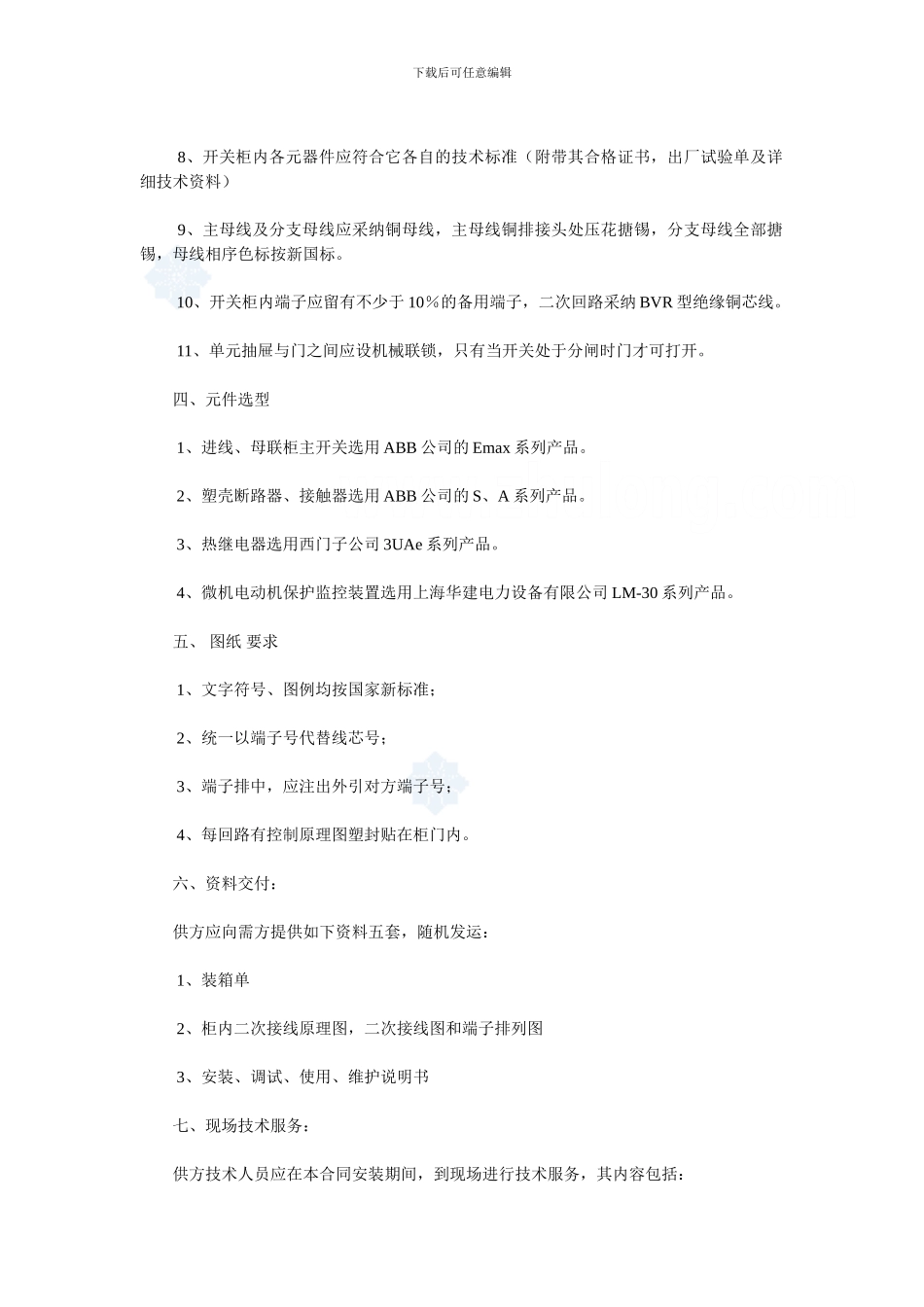 下载后可任意编辑

8、开关柜内各元器件应符合它各自的技术标准（附带其合格证书，出厂试验单及详细技术资料）

9、主母线及分支母线应采纳铜母线，主母线铜排接头处压花搪锡，分支母线全部搪锡，母线相序色标按新国标。

10、开关柜内端子应留有不少于 10%的备用端子，二次回路采纳 BVR 型绝缘铜芯线。

11、单元抽屉与门之间应设机械联锁，只有当开关处于分闸时门才可打开。

四、元件选型

1、进线、母联柜主开关选用 ABB 公司的 Emax 系列产品。

2、塑壳断路器、接触器选用 ABB 公司的 S、A 系列产品。

3、热继电器选用西门子公司 3UAe 系列产品。

4、微机电动机保护监控装置选用上海华建电力设备有限公司 LM-30 系列产品。

五、 图纸 要求

1、文字符号、图例均按国家新标准；

2、统一以端子号代替线芯号；

3、端子排中，应注出外引对方端子号；

4、每回路有控制原理图塑封贴在柜门内。

六、资料交付：

供方应向需方提供如下资料五套，随机发运：

1、装箱单

2、柜内二次接线原理图，二次接线图和端子排列图

3、安装、调试、使用、维护说明书

七、现场技术服务：

供方技术人员应在本合同安装期间，到现场进行技术服务，其内容包括：